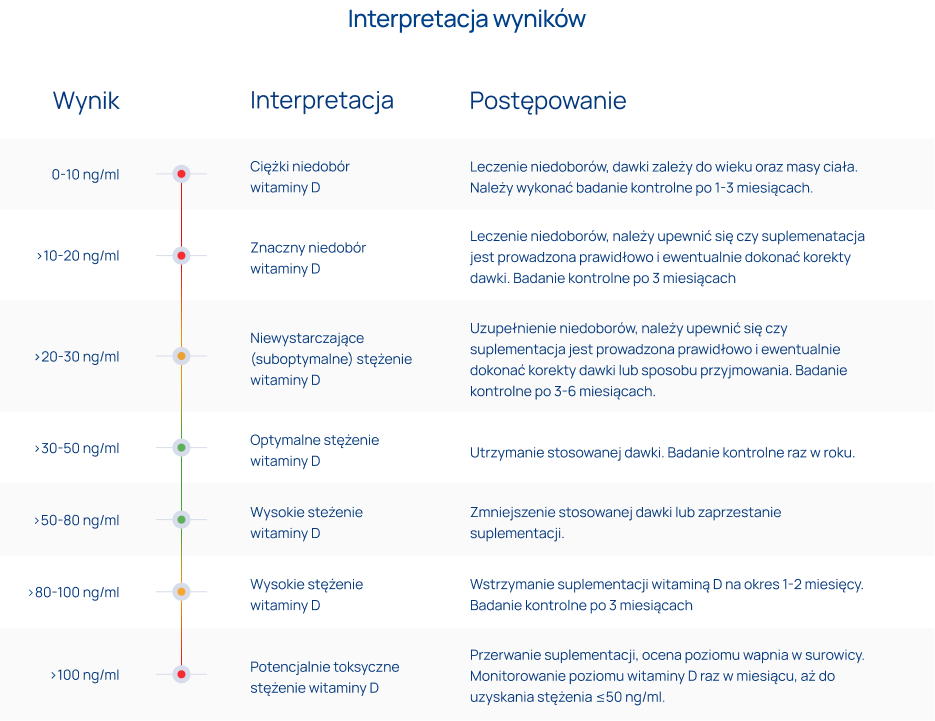 Interpretacja wyników

| Wynik | Interpretacja | Postępowanie |
|---|---|---|
| 0-10 ng/ml | Ciężki niedobór witaminy D | Leczenie niedoborów, dawki zależy do wieku oraz masy ciała. Należy wykonać badanie kontrolne po 1-3 miesiącach. |
| >10-20 ng/ml | Znaczny niedobór witaminy D | Leczenie niedoborów, należy upewnić się czy suplemenatacja jest prowadzona prawidłowo i ewentualnie dokonać korekty dawki. Badanie kontrolne po 3 miesiącach |
| >20-30 ng/ml | Niewystarczające (suboptymalne) stężenie witaminy D | Uzupełnienie niedoborów, należy upewnić się czy suplementacja jest prowadzona prawidłowo i ewentualnie dokonać korekty dawki lub sposobu przyjmowania. Badanie kontrolne po 3-6 miesiącach. |
| >30-50 ng/ml | Optymalne stężenie witaminy D | Utrzymanie stosowanej dawki. Badanie kontrolne raz w roku. |
| >50-80 ng/ml | Wysokie steżenie witaminy D | Zmniejszenie stosowanej dawki lub zaprzestanie suplementacji. |
| >80-100 ng/ml | Wysokie stężenie witaminy D | Wstrzymanie suplementacji witaminą D na okres 1-2 miesięcy. Badanie kontrolne po 3 miesiącach |
| >100 ng/ml | Potencjalnie toksyczne stężenie witaminy D | Przerwanie suplementacji, ocena poziomu wapnia w surowicy. Monitorowanie poziomu witaminy D raz w miesiącu, aż do uzyskania stężenia ≤50 ng/ml. |